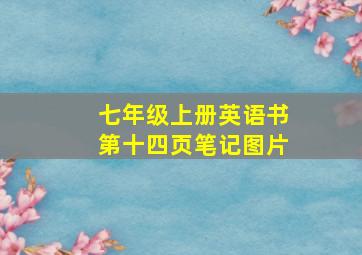 七年级上册英语书
第十四页笔记图片